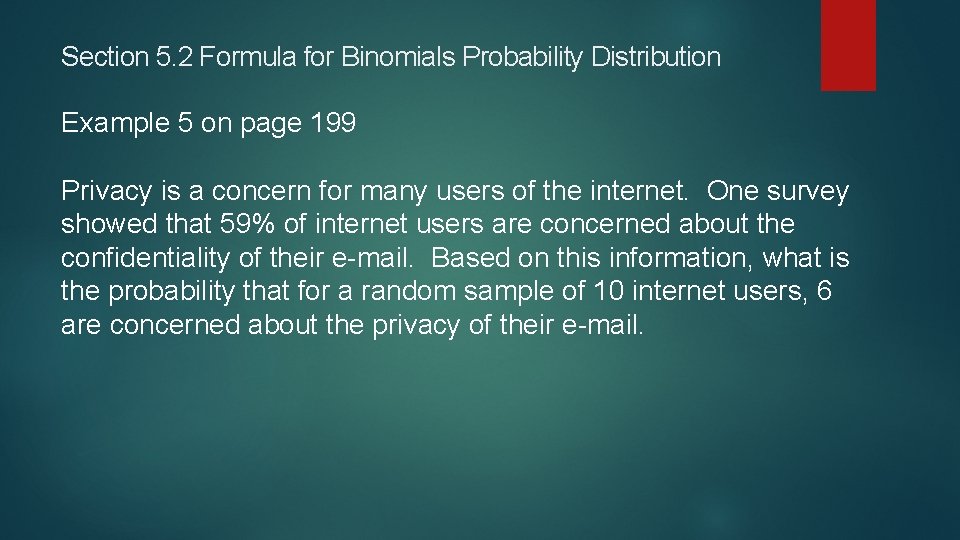 Section 5.2 Formula for Binomials Probability Distribution

Example 5 on page 199

Privacy is a concern for many users of the internet. One survey showed that 59% of internet users are concerned about the confidentiality of their e-mail. Based on this information, what is the probability that for a random sample of 10 internet users, 6 are concerned about the privacy of their e-mail.